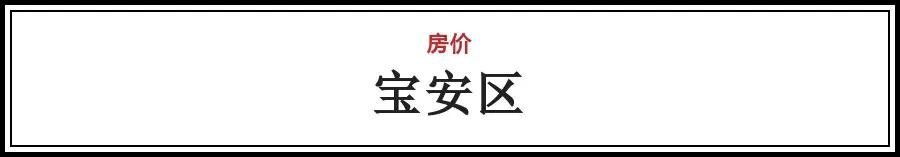 房价

宝安区